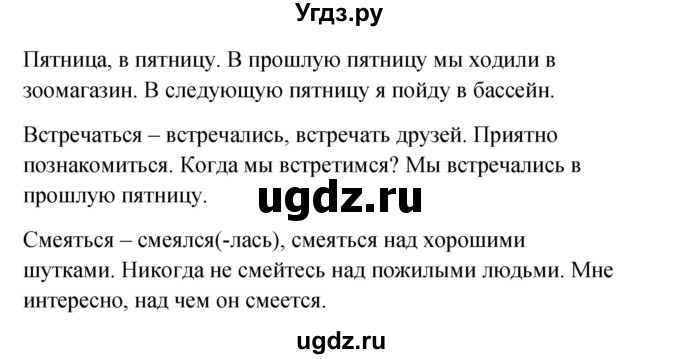 Угдз.ру

Пятница, в пятницу. В прошлую пятницу мы ходили в зоомагазин. В следующую пятницу я пойду в бассейн.

Встречаться – встречались, встречать друзей. Приятно познакомиться. Когда мы встретимся? Мы встречались в прошлую пятницу.

ugdz.ru

Смеяться – смеялся(-лась), смеяться над хорошими шутками. Никогда не смейтесь над пожилыми людьми. Мне интересно, над чем он смеется.

ugdz.ru